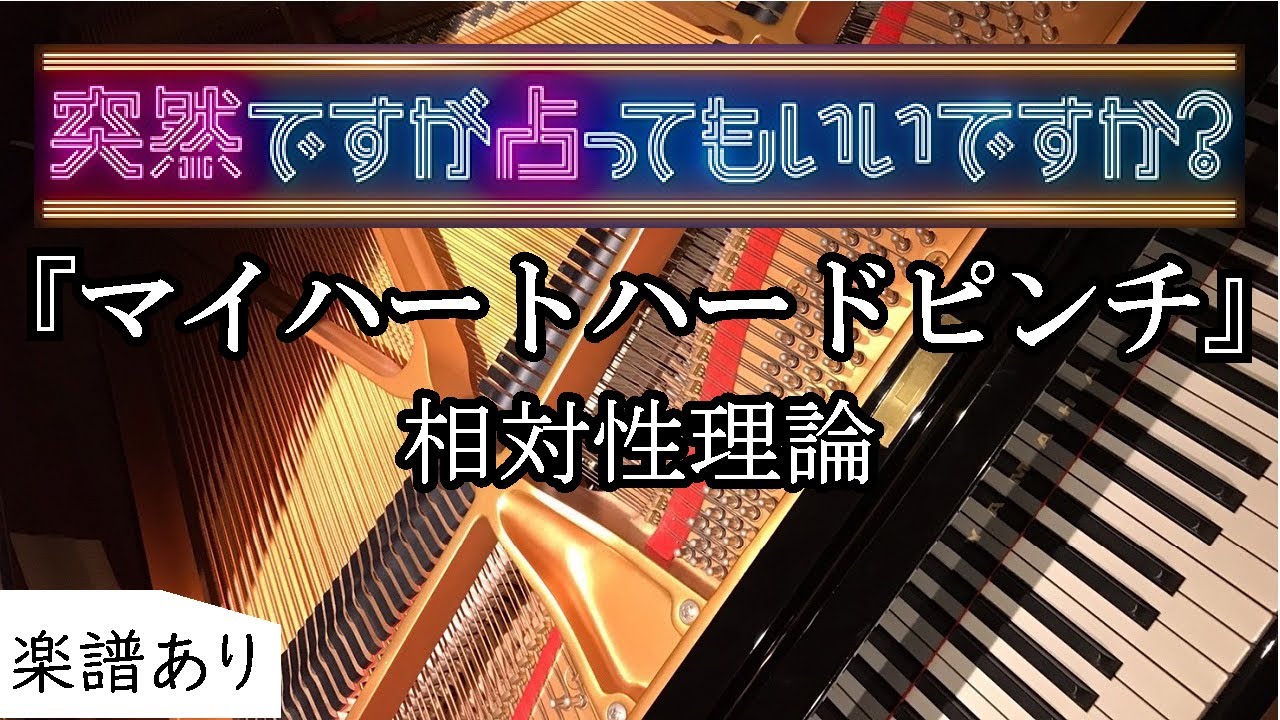 突然ですが占ってもいいですか?

『マイハートハードピンチ』
相対性理論

楽譜あり